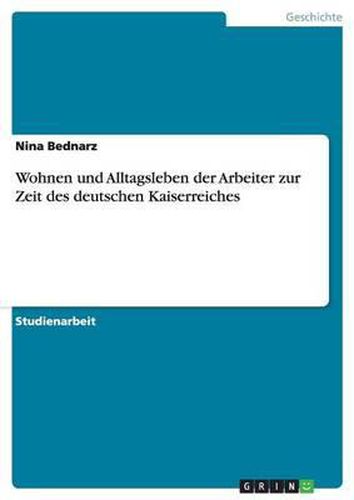 Geschichte

Nina Bednarz

Wohnen und Alltagsleben der Arbeiter zur Zeit des deutschen Kaiserreiches

Studienarbeit

GRIN